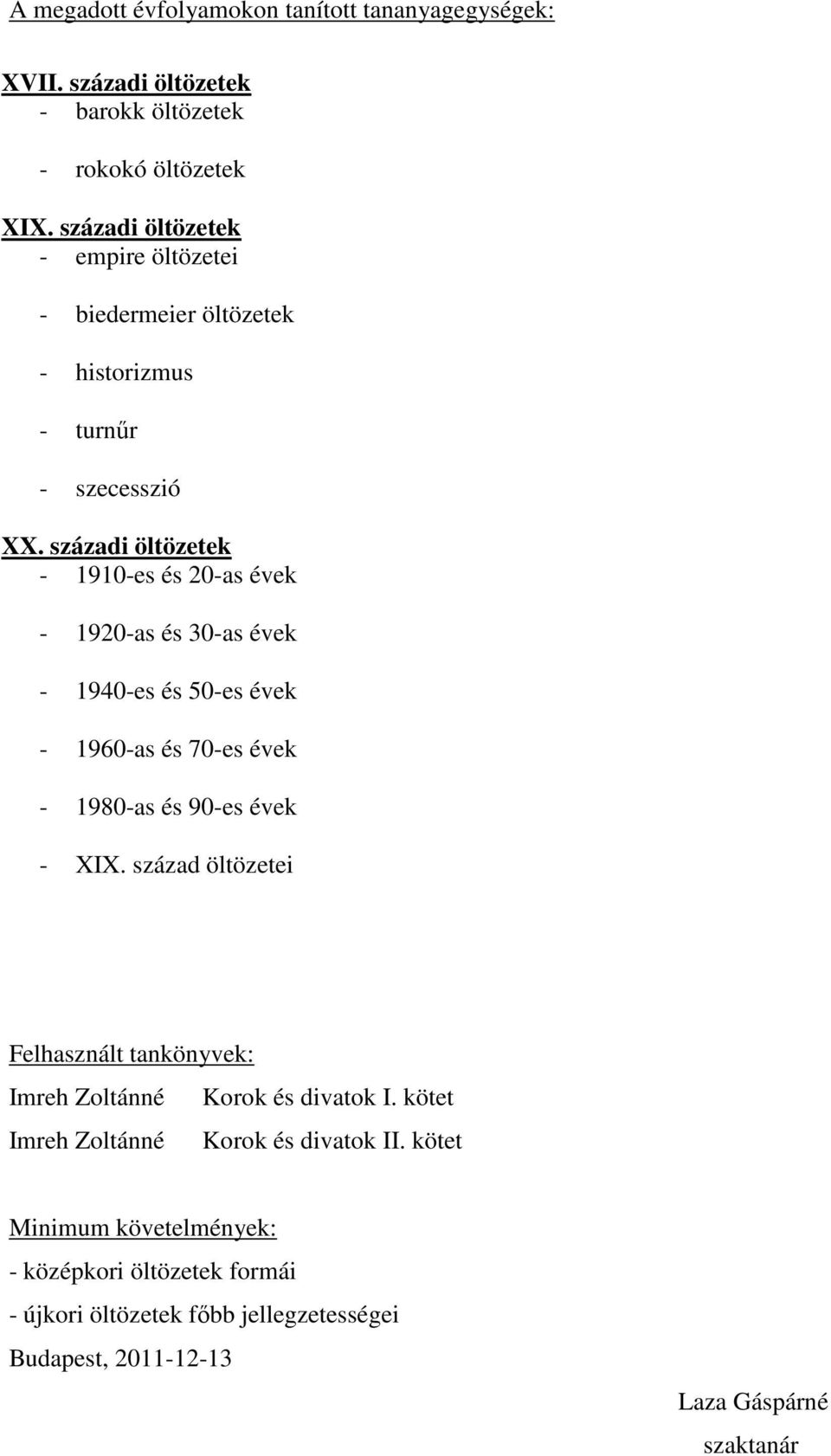 A megadott évfolyamokon tanított tananyagegységek:

XVII. századi öltözetek
- barokk öltözetek
- rokokó öltözetek

XIX. századi öltözetek
- empire öltözetei
- biedermeier öltözetek
- historizmus
- turnűr
- szecesszió

XX. századi öltözetek
- 1910-es és 20-as évek
- 1920-as és 30-as évek
- 1940-es és 50-es évek
- 1960-as és 70-es évek
- 1980-as és 90-es évek
- XIX. század öltözetei

Felhasznált tankönyvek:
Imreh Zoltánné Korok és divatok I. kötet
Imreh Zoltánné Korok és divatok II. kötet

Minimum követelmények:
- középkori öltözetek formái
- újkori öltözetek főbb jellegzetességei

Budapest, 2011-12-13

Laza Gáspárné
szaktanár